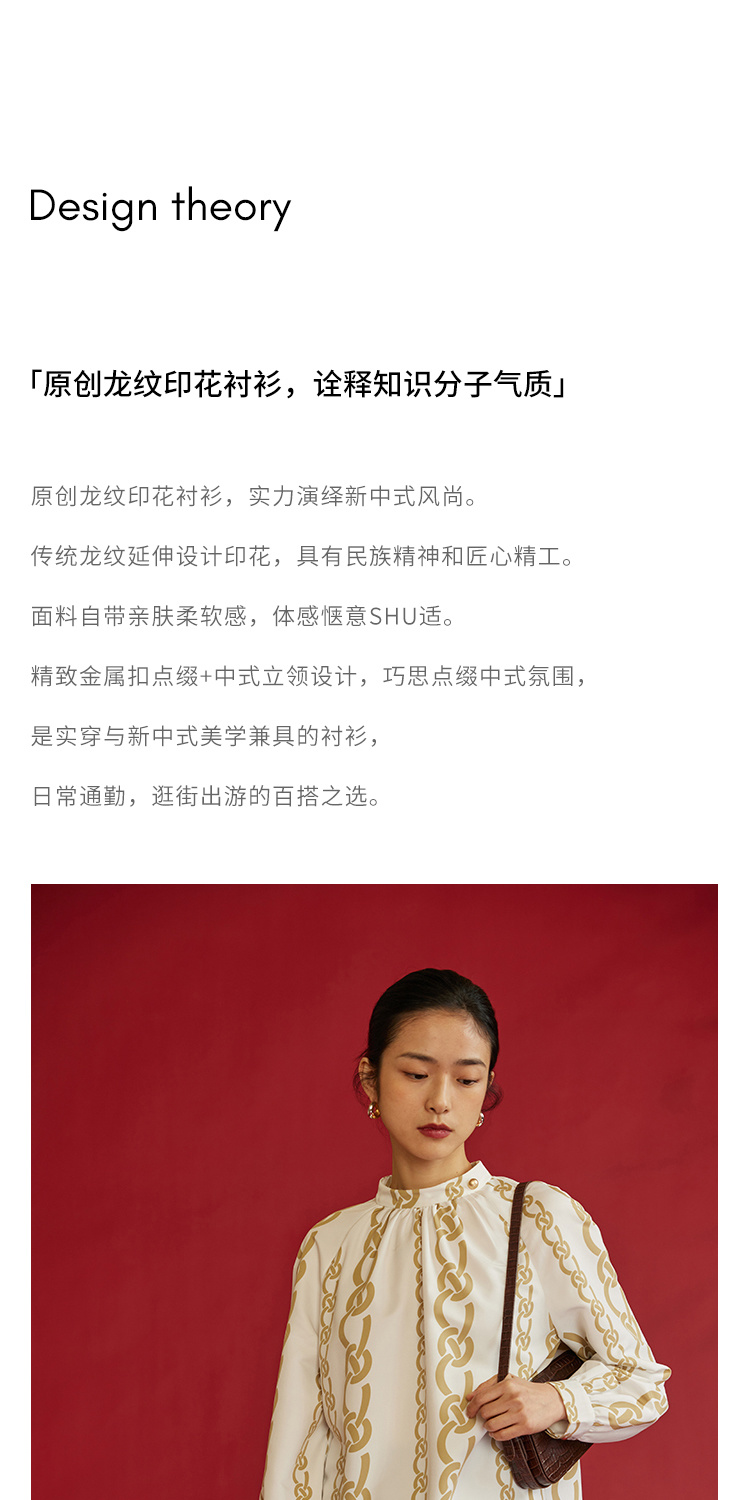 Design theory

「原创龙纹印花衬衫，诠释知识分子气质」

原创龙纹印花衬衫，实力演绎新中式风尚。

传统龙纹延伸设计印花，具有民族精神和匠心精工。

面料自带亲肤柔软感，体感惬意SHU适。

精致金属扣点缀+中式立领设计，巧思点缀中式氛围，

是实穿与新中式美学兼具的衬衫，

日常通勤，逛街出游的百搭之选。